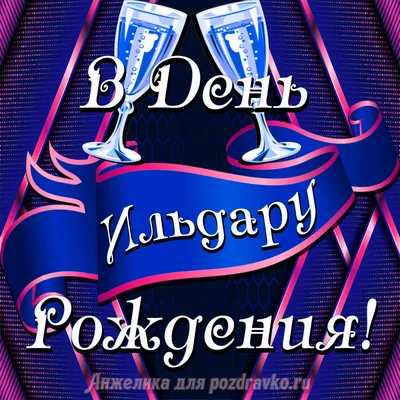 В День
Ильдару
Рождения!

Анжелика для pozdravko.ru